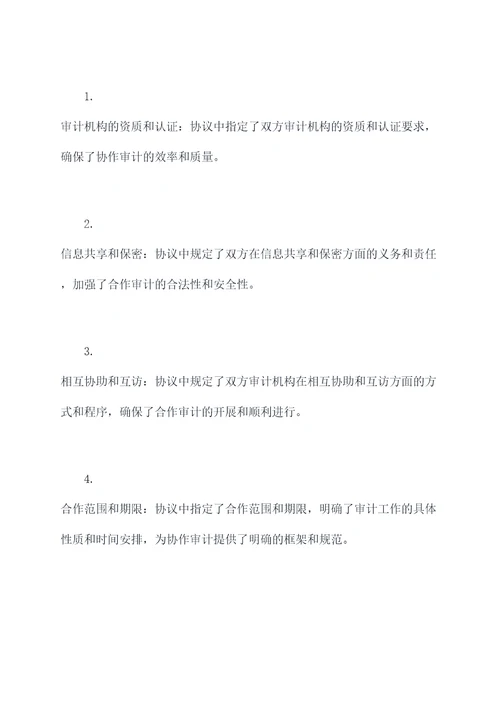 1.

审计机构的资质和认证：协议中指定了双方审计机构的资质和认证要求，确保了协作审计的效率和质量。

2.

信息共享和保密：协议中规定了双方在信息共享和保密方面的义务和责任，加强了合作审计的合法性和安全性。

3.

相互协助和互访：协议中规定了双方审计机构在相互协助和互访方面的方式和程序，确保了合作审计的开展和顺利进行。

4.

合作范围和期限：协议中指定了合作范围和期限，明确了审计工作的具体性质和时间安排，为协作审计提供了明确的框架和规范。